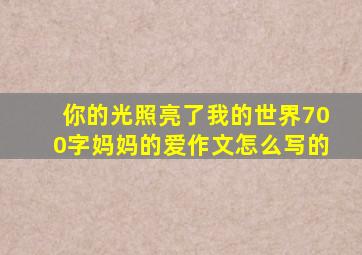 你的光照亮了我的世界700字妈妈的爱作文怎么写的